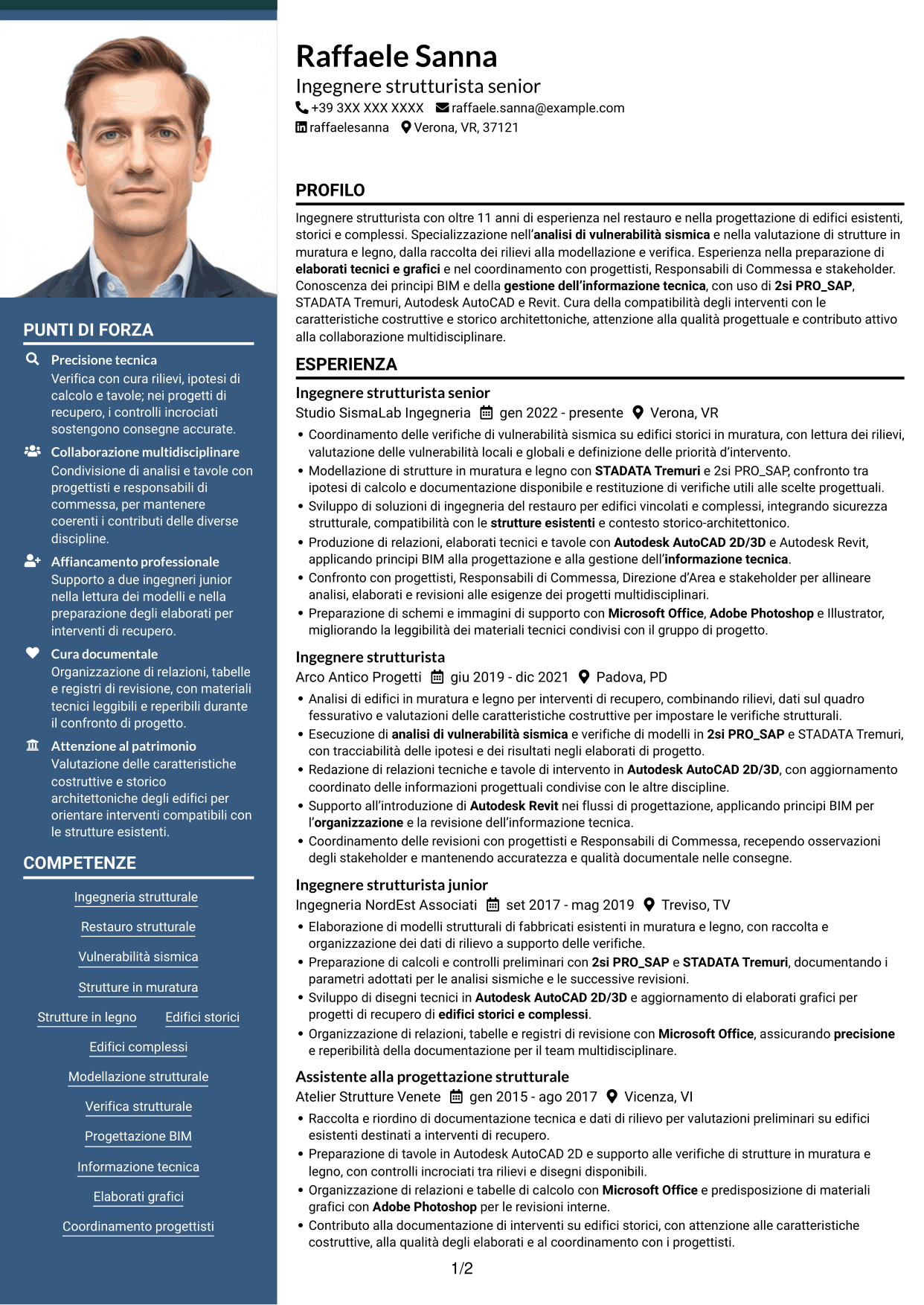 PUNTI DI FORZA

Precisione tecnica
Verifica con cura rilievi, ipotesi di calcolo e tavole; nei progetti di recupero, i controlli incrociati sostengono consegne accurate.

Collaborazione multidisciplinare
Condivisione di analisi e tavole con progettisti e responsabili di commessa, per mantenere coerenti i contributi delle diverse discipline.

Affiancamento professionale
Supporto a due ingegneri junior nella lettura dei modelli e nella preparazione degli elaborati per interventi di recupero.

Cura documentale
Organizzazione di relazioni, tabelle e registri di revisione, con materiali tecnici leggibili e reperibili durante il confronto di progetto.

Attenzione al patrimonio
Valutazione delle caratteristiche costruttive e storico architettoniche degli edifici per orientare interventi compatibili con le strutture esistenti.

COMPETENZE

Ingegneria strutturale
Restauro strutturale
Vulnerabilità sismica
Strutture in muratura
Strutture in legno
Edifici storici
Edifici complessi
Modellazione strutturale
Verifica strutturale
Progettazione BIM
Informazione tecnica
Elaborati grafici
Coordinamento progettisti

Raffaele Sanna
Ingegnere strutturista senior
+39 3XX XXX XXXX raffaele.sanna@example.com
raffaelesanna Verona, VR, 37121

PROFILO

Ingegnere strutturista con oltre 11 anni di esperienza nel restauro e nella progettazione di edifici esistenti, storici e complessi. Specializzazione nell'analisi di vulnerabilità sismica e nella valutazione di strutture in muratura e legno, dalla raccolta dei rilievi alla modellazione e verifica. Esperienza nella preparazione di elaborati tecnici e grafici e nel coordinamento con progettisti, Responsabili di Commessa e stakeholder. Conoscenza dei principi BIM e della gestione dell'informazione tecnica, con uso di 2si PRO_SAP, STADATA Tremuri, Autodesk AutoCAD e Revit. Cura della compatibilità degli interventi con le caratteristiche costruttive e storico architettoniche, attenzione alla qualità progettuale e contributo attivo alla collaborazione multidisciplinare.

ESPERIENZA

Ingegnere strutturista senior
Studio SismaLab Ingegneria gen 2022 - presente Verona, VR
• Coordinamento delle verifiche di vulnerabilità sismica su edifici storici in muratura, con lettura dei rilievi, valutazione delle vulnerabilità locali e globali e definizione delle priorità d'intervento.
• Modellazione di strutture in muratura e legno con STADATA Tremuri e 2si PRO_SAP, confronto tra ipotesi di calcolo e documentazione disponibile e restituzione di verifiche utili alle scelte progettuali.
• Sviluppo di soluzioni di ingegneria del restauro per edifici vincolati e complessi, integrando sicurezza strutturale, compatibilità con le strutture esistenti e contesto storico-architettonico.
• Produzione di relazioni, elaborati tecnici e tavole con Autodesk AutoCAD 2D/3D e Autodesk Revit, applicando principi BIM alla progettazione e alla gestione dell'informazione tecnica.
• Confronto con progettisti, Responsabili di Commessa, Direzione d'Area e stakeholder per allineare analisi, elaborati e revisioni alle esigenze dei progetti multidisciplinari.
• Preparazione di schemi e immagini di supporto con Microsoft Office, Adobe Photoshop e Illustrator, migliorando la leggibilità dei materiali tecnici condivisi con il gruppo di progetto.

Ingegnere strutturista
Arco Antico Progetti giu 2019 - dic 2021 Padova, PD
• Analisi di edifici in muratura e legno per interventi di recupero, combinando rilievi, dati sul quadro fessurativo e valutazioni delle caratteristiche costruttive per impostare le verifiche strutturali.
• Esecuzione di analisi di vulnerabilità sismica e verifiche di modelli in 2si PRO_SAP e STADATA Tremuri, con tracciabilità delle ipotesi e dei risultati negli elaborati di progetto.
• Redazione di relazioni tecniche e tavole di intervento in Autodesk AutoCAD 2D/3D, con aggiornamento coordinato delle informazioni progettuali condivise con le altre discipline.
• Supporto all'introduzione di Autodesk Revit nei flussi di progettazione, applicando principi BIM per l'organizzazione e la revisione dell'informazione tecnica.
• Coordinamento delle revisioni con progettisti e Responsabili di Commessa, recependo osservazioni degli stakeholder e mantenendo accuratezza e qualità documentale nelle consegne.

Ingegnere strutturista junior
Ingegneria NordEst Associati set 2017 - mag 2019 Treviso, TV
• Elaborazione di modelli strutturali di fabbricati esistenti in muratura e legno, con raccolta e organizzazione dei dati di rilievo a supporto delle verifiche.
• Preparazione di calcoli e controlli preliminari con 2si PRO_SAP e STADATA Tremuri, documentando i parametri adottati per le analisi sismiche e le successive revisioni.
• Sviluppo di disegni tecnici in Autodesk AutoCAD 2D/3D e aggiornamento di elaborati grafici per progetti di recupero di edifici storici e complessi.
• Organizzazione di relazioni, tabelle e registri di revisione con Microsoft Office, assicurando precisione e reperibilità della documentazione per il team multidisciplinare.

Assistente alla progettazione strutturale
Atelier Strutture Venete gen 2015 - ago 2017 Vicenza, VI
• Raccolta e riordino di documentazione tecnica e dati di rilievo per valutazioni preliminari su edifici esistenti destinati a interventi di recupero.
• Preparazione di tavole in Autodesk AutoCAD 2D e supporto alle verifiche di strutture in muratura e legno, con controlli incrociati tra rilievi e disegni disponibili.
• Organizzazione di relazioni e tabelle di calcolo con Microsoft Office e predisposizione di materiali grafici con Adobe Photoshop per le revisioni interne.
• Contributo alla documentazione di interventi su edifici storici, con attenzione alle caratteristiche costruttive, alla qualità degli elaborati e al coordinamento con i progettisti.

1/2